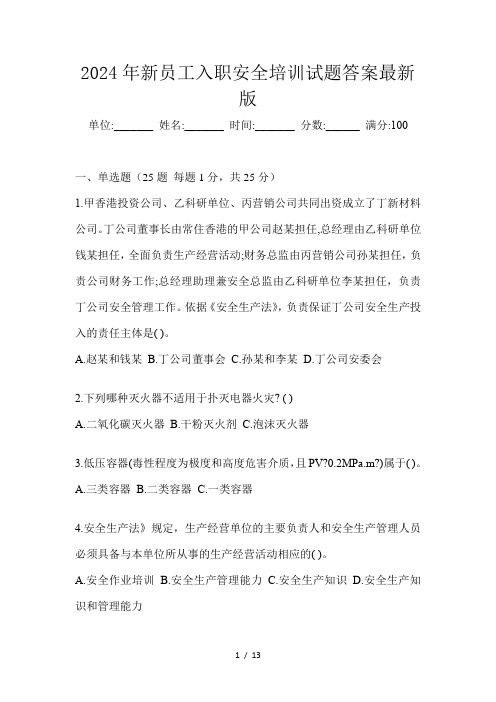 2024年新员工入职安全培训试题答案最新版

单位:_______ 姓名:_______ 时间:_______ 分数:______ 满分:100

一、单选题（25题 每题1分，共25分）

1.甲香港投资公司、乙科研单位、丙营销公司共同出资成立了丁新材料公司。丁公司董事长由常住香港的甲公司赵某担任,总经理由乙科研单位钱某担任，全面负责生产经营活动;财务总监由丙营销公司孙某担任，负责公司财务工作;总经理助理兼安全总监由乙科研单位李某担任，负责丁公司安全管理工作。依据《安全生产法》，负责保证丁公司安全生产投入的责任主体是( )。

A.赵某和钱某 B.丁公司董事会 C.孙某和李某 D.丁公司安委会

2.下列哪种灭火器不适用于扑灭电器火灾? ( )

A.二氧化碳灭火器 B.干粉灭火剂 C.泡沫灭火器

3.低压容器(毒性程度为极度和高度危害介质，且PV?0.2MPa.m?)属于( )。

A.三类容器 B.二类容器 C.一类容器

4.安全生产法》规定，生产经营单位的主要负责人和安全生产管理人员必须具备与本单位所从事的生产经营活动相应的( )。

A.安全作业培训 B.安全生产管理能力 C.安全生产知识 D.安全生产知识和管理能力

1 / 13